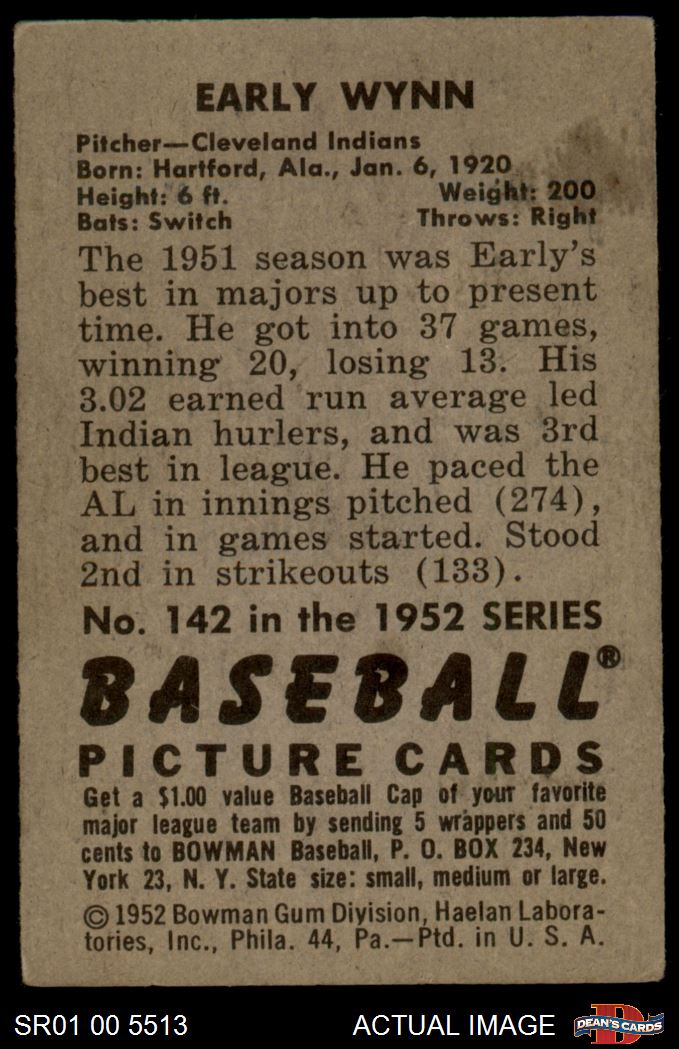 EARLY WYNN

Pitcher—Cleveland Indians
Born: Hartford, Ala., Jan. 6, 1920
Height: 6 ft. Weight: 200
Bats: Switch Throws: Right

The 1951 season was Early's best in majors up to present time. He got into 37 games, winning 20, losing 13. His 3.02 earned run average led Indian hurlers, and was 3rd best in league. He paced the AL in innings pitched (274), and in games started. Stood 2nd in strikeouts (133).

No. 142 in the 1952 SERIES

BASEBALL®

PICTURE CARDS

Get a $1.00 value Baseball Cap of your favorite major league team by sending 5 wrappers and 50 cents to BOWMAN Baseball, P. O. BOX 234, New York 23, N. Y. State size: small, medium or large.

© 1952 Bowman Gum Division, Haelan Laboratories, Inc., Phila. 44, Pa.—Ptd. in U. S. A.

SR01 00 5513 ACTUAL IMAGE DEAN'S CARDS